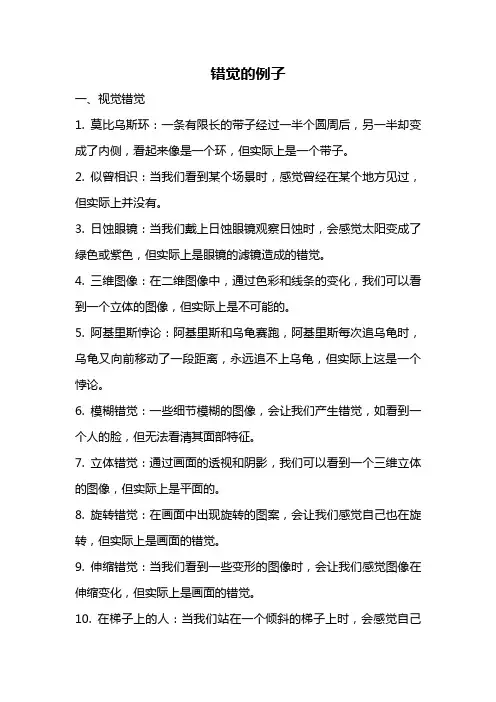 错觉的例子

一、视觉错觉

1. 莫比乌斯环：一条有限长的带子经过一半个圆周后，另一半却变成了内侧，看起来像是一个环，但实际上是一个带子。

2. 似曾相识：当我们看到某个场景时，感觉曾经在某个地方见过，但实际上并没有。

3. 日蚀眼镜：当我们戴上日蚀眼镜观察日蚀时，会感觉太阳变成了绿色或紫色，但实际上是眼镜的滤镜造成的错觉。

4. 三维图像：在二维图像中，通过色彩和线条的变化，我们可以看到一个立体的图像，但实际上是不可能的。

5. 阿基里斯悖论：阿基里斯和乌龟赛跑，阿基里斯每次追乌龟时，乌龟又向前移动了一段距离，永远追不上乌龟，但实际上这是一个悖论。

6. 模糊错觉：一些细节模糊的图像，会让我们产生错觉，如看到一个人的脸，但无法看清其面部特征。

7. 立体错觉：通过画面的透视和阴影，我们可以看到一个三维立体的图像，但实际上是平面的。

8. 旋转错觉：在画面中出现旋转的图案，会让我们感觉自己也在旋转，但实际上是画面的错觉。

9. 伸缩错觉：当我们看到一些变形的图像时，会让我们感觉图像在伸缩变化，但实际上是画面的错觉。

10. 在梯子上的人：当我们站在一个倾斜的梯子上时，会感觉自己